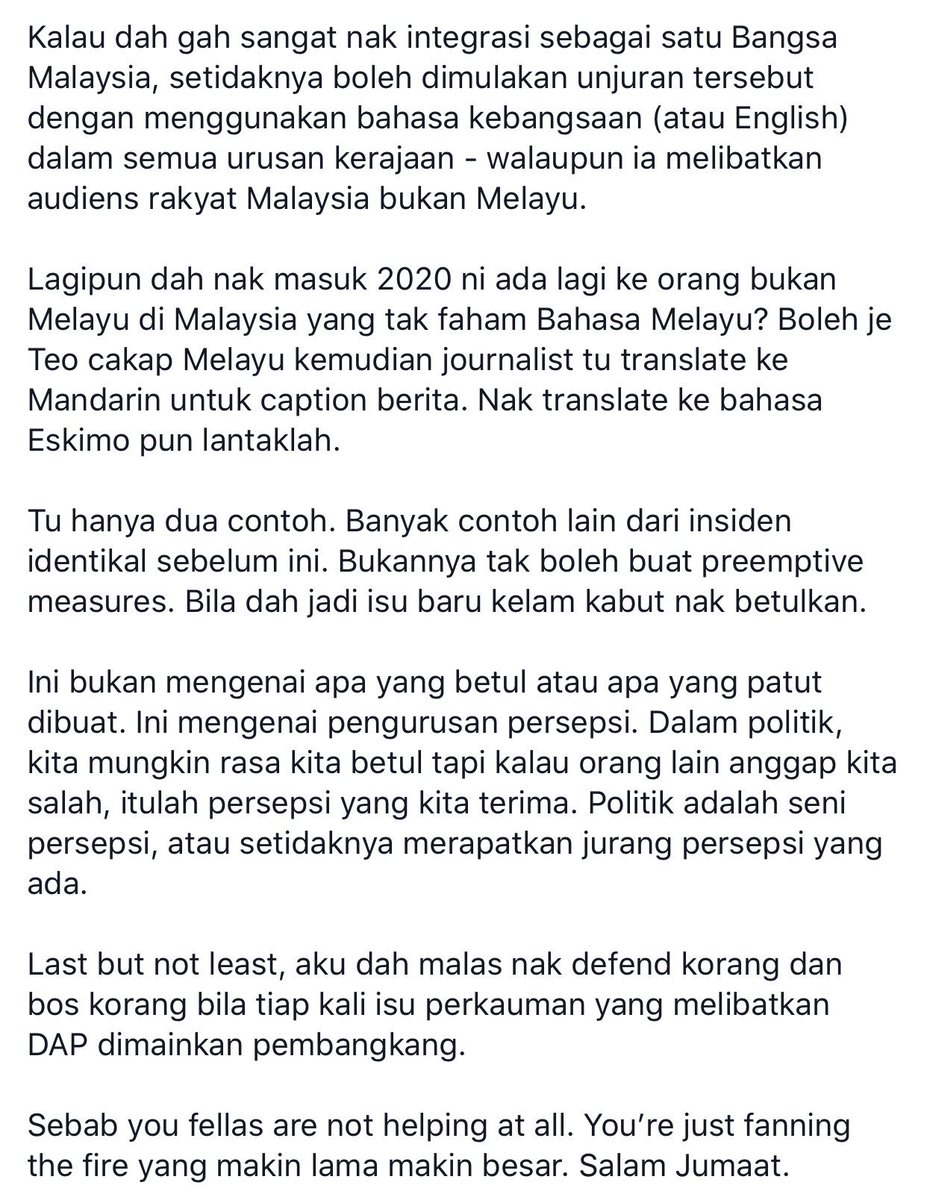 Kalau dah gah sangat nak integrasi sebagai satu Bangsa Malaysia, setidaknya boleh dimulakan unjuran tersebut dengan menggunakan bahasa kebangsaan (atau English) dalam semua urusan kerajaan - walaupun ia melibatkan audiens rakyat Malaysia bukan Melayu.

Lagipun dah nak masuk 2020 ni ada lagi ke orang bukan Melayu di Malaysia yang tak faham Bahasa Melayu? Boleh je Teo cakap Melayu kemudian journalist tu translate ke Mandarin untuk caption berita. Nak translate ke bahasa Eskimo pun lantaklah.

Tu hanya dua contoh. Banyak contoh lain dari insiden identikal sebelum ini. Bukannya tak boleh buat preemptive measures. Bila dah jadi isu baru kelam kabut nak betulkan.

Ini bukan mengenai apa yang betul atau apa yang patut dibuat. Ini mengenai pengurusan persepsi. Dalam politik, kita mungkin rasa kita betul tapi kalau orang lain anggap kita salah, itulah persepsi yang kita terima. Politik adalah seni persepsi, atau setidaknya merapatkan jurang persepsi yang ada.

Last but not least, aku dah malas nak defend korang dan bos korang bila tiap kali isu perkauman yang melibatkan DAP dimainkan pembangkang.

Sebab you fellas are not helping at all. You're just fanning the fire yang makin lama makin besar. Salam Jumaat.